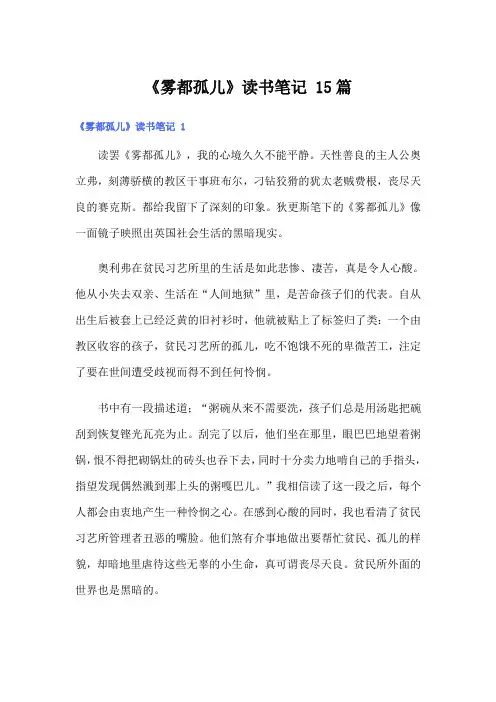 《雾都孤儿》读书笔记 15篇

《雾都孤儿》读书笔记 1

读罢《雾都孤儿》，我的心境久久不能平静。天性善良的主人公奥立弗，刻薄骄横的教区干事班布尔，刁钻狡猾的犹太老贼费根，丧尽天良的赛克斯。都给我留下了深刻的印象。狄更斯笔下的《雾都孤儿》像一面镜子映照出英国社会生活的黑暗现实。

奥利弗在贫民习艺所里的生活是如此悲惨、凄苦，真是令人心酸。他从小失去双亲、生活在“人间地狱”里，是苦命孩子们的代表。自从出生后被套上已经泛黄的旧衬衫时，他就被贴上了标签归了类：一个由教区收容的孩子，贫民习艺所的孤儿，吃不饱饿不死的卑微苦工，注定了要在世间遭受歧视而得不到任何怜悯。

书中有一段描述道：“粥碗从来不需要洗，孩子们总是用汤匙把碗刮到恢复锃光瓦亮为止。刮完了以后，他们坐在那里，眼巴巴地望着粥锅，恨不得把砌锅灶的砖头也吞下去，同时十分卖力地啃自己的手指头，指望发现偶然溅到那上头的粥嘎巴儿。”我相信读了这一段之后，每个人都会由衷地产生一种怜悯之心。在感到心酸的同时，我也看清了贫民习艺所管理者丑恶的嘴脸。他们煞有介事地做出要帮忙贫民、孤儿的样貌，却暗地里虐待这些无辜的小生命，真可谓丧尽天良。贫民所外面的世界也是黑暗的。